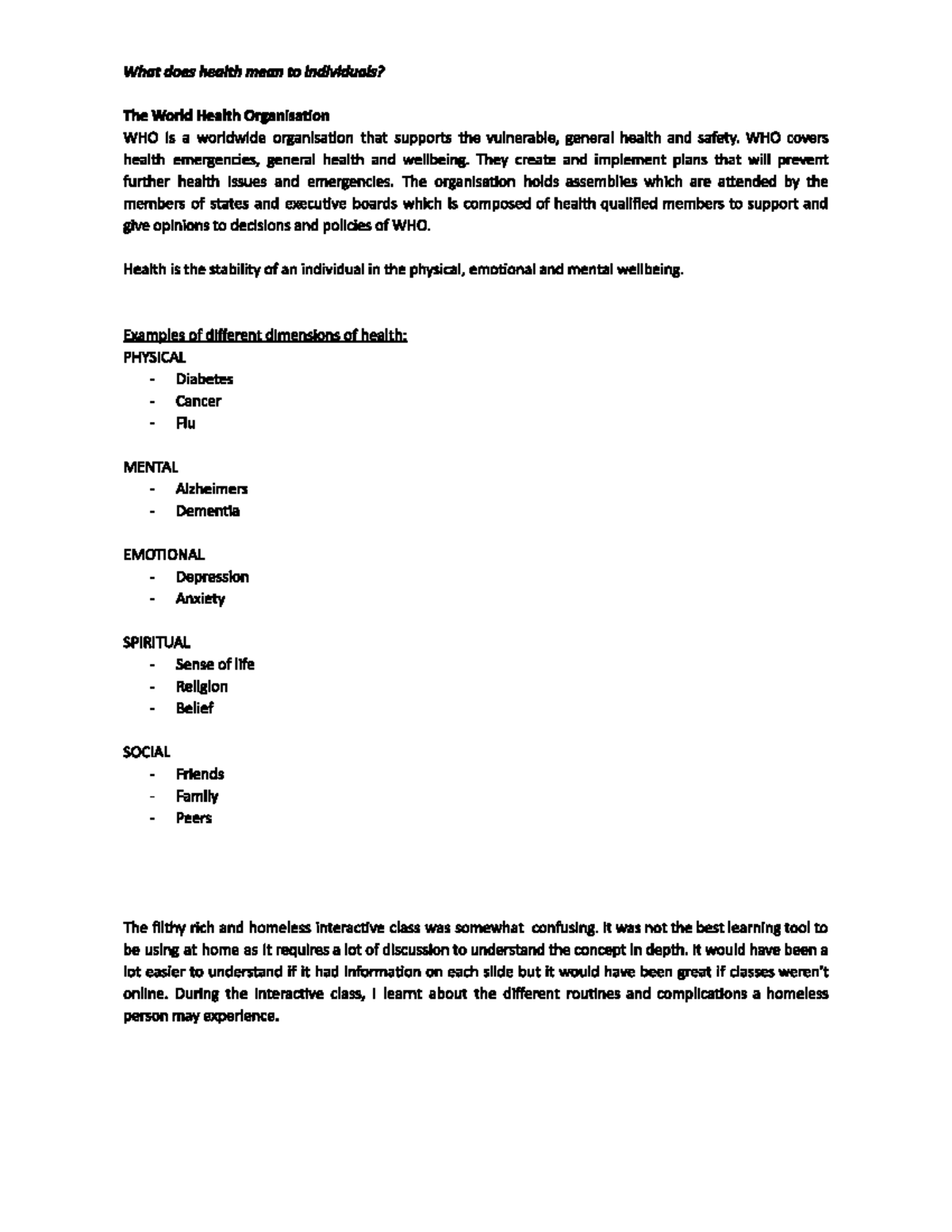 What does health mean to individuals?

The World Health Organisation
WHO is a worldwide organisation that supports the vulnerable, general health and safety. WHO covers health emergencies, general health and wellbeing. They create and implement plans that will prevent further health issues and emergencies. The organisation holds assemblies which are attended by the members of states and executive boards which is composed of health qualified members to support and give opinions to decisions and policies of WHO.

Health is the stability of an individual in the physical, emotional and mental wellbeing.

Examples of different dimensions of health:
PHYSICAL
- Diabetes
- Cancer
- Flu

MENTAL
- Alzheimers
- Dementia

EMOTIONAL
- Depression
- Anxiety

SPIRITUAL
- Sense of life
- Religion
- Belief

SOCIAL
- Friends
- Family
- Peers

The filthy rich and homeless interactive class was somewhat confusing. It was not the best learning tool to be using at home as it requires a lot of discussion to understand the concept in depth. It would have been a lot easier to understand if it had information on each slide but it would have been great if classes weren't online. During the interactive class, I learnt about the different routines and complications a homeless person may experience.